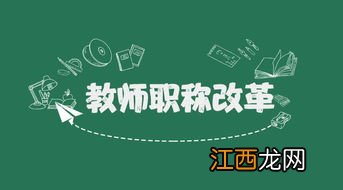 教师职称改革

江西龙网